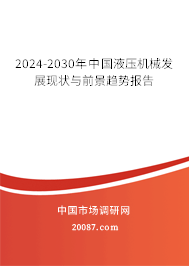 2024-2030年中国液压机械发展现状与前景趋势报告

中国市场调研网

20087.com